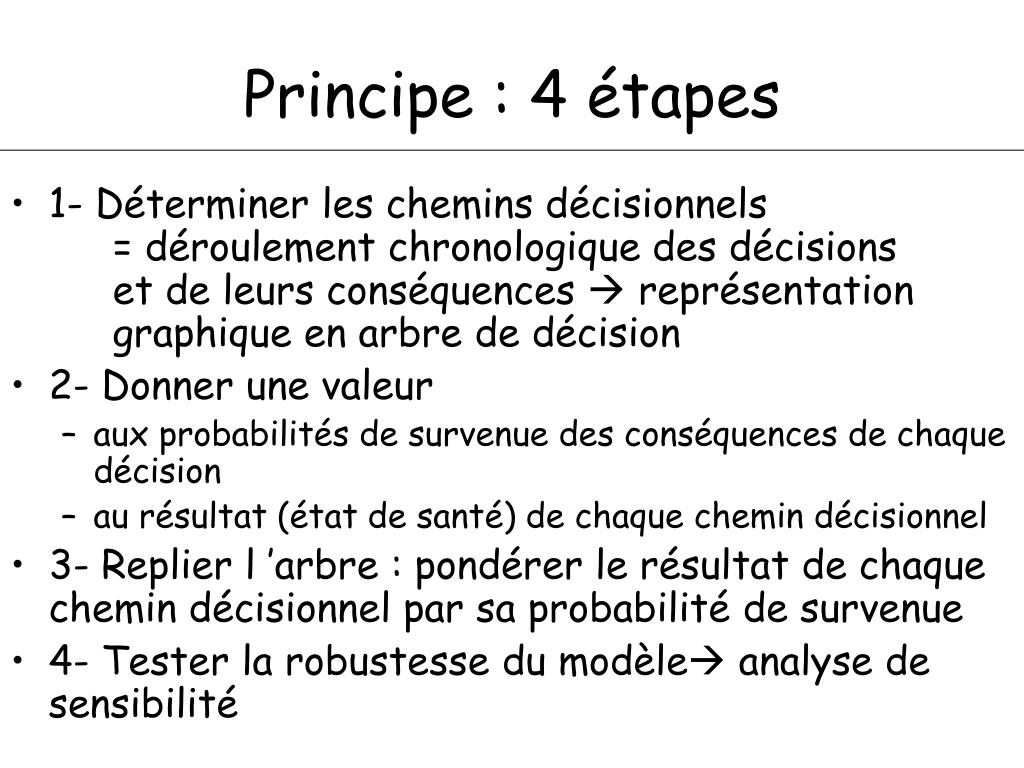 Principe : 4 étapes

• 1- Déterminer les chemins décisionnels
= déroulement chronologique des décisions et de leurs conséquences → représentation graphique en arbre de décision

• 2- Donner une valeur
– aux probabilités de survenue des conséquences de chaque décision
– au résultat (état de santé) de chaque chemin décisionnel

• 3- Replier l ’arbre : pondérer le résultat de chaque chemin décisionnel par sa probabilité de survenue

• 4- Tester la robustesse du modèle→ analyse de sensibilité